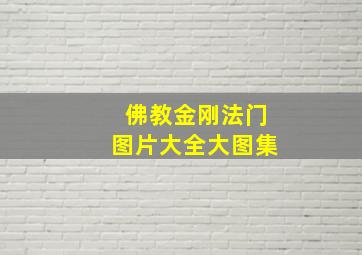 佛教金刚法门
图片大全大图集